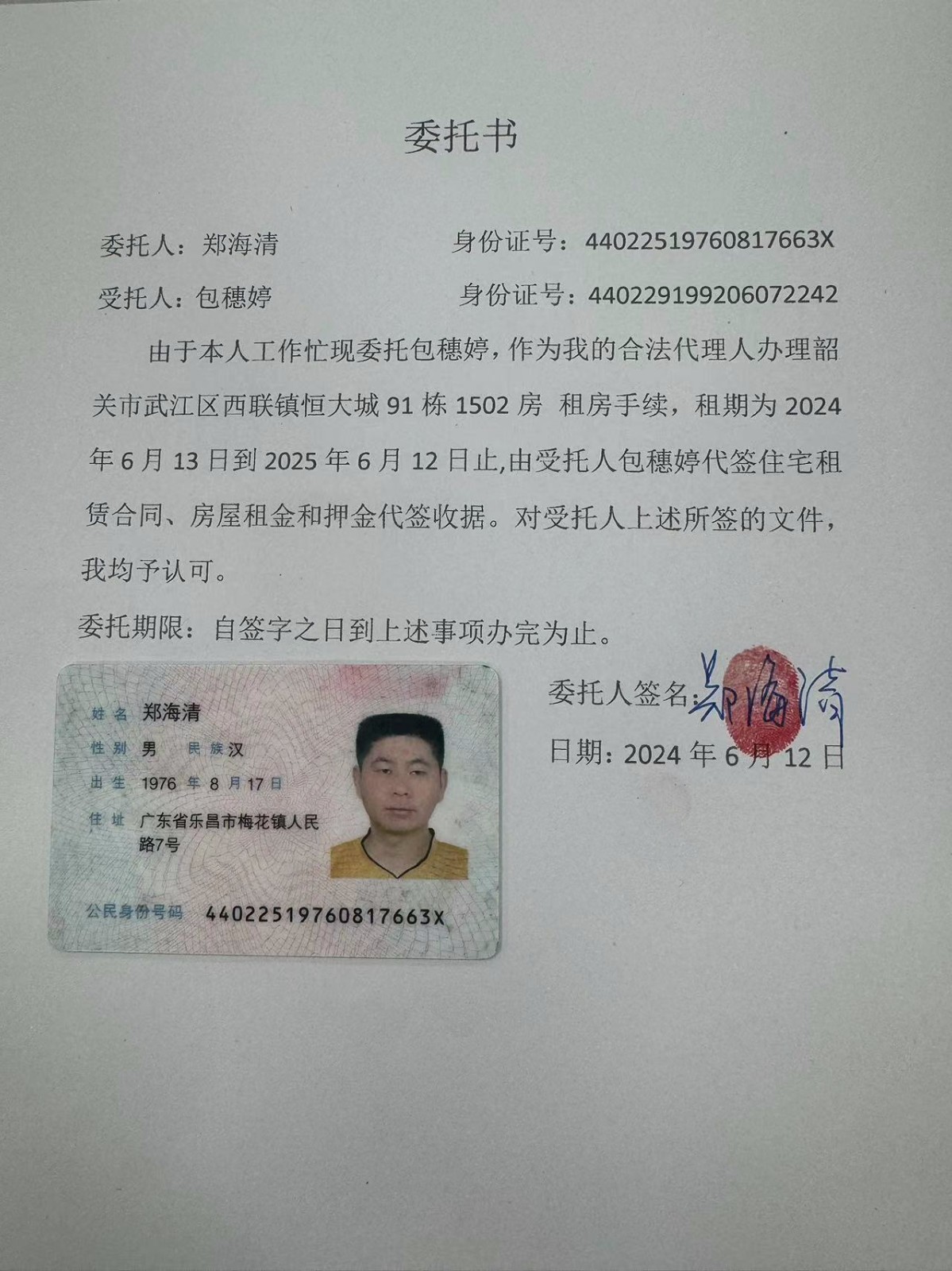 委托书

委托人：郑海清　　　　身份证号：44022519760817663X

受托人：包穗婷　　　　身份证号：440229199206072242

由于本人工作忙现委托包穗婷，作为我的合法代理人办理韶关市武江区西联镇恒大城 91 栋 1502 房 租房手续，租期为 2024 年 6 月 13 日到 2025 年 6 月 12 日止,由受托人包穗婷代签住宅租赁合同、房屋租金和押金代签收据。对受托人上述所签的文件，我均予认可。

委托期限：自签字之日到上述事项办完为止。

姓名 郑海清
性别 男　民族 汉
出生 1976 年 8 月 17 日
住址 广东省乐昌市梅花镇人民路7号
公民身份号码 44022519760817663X

委托人签名：郑海清

日期：2024 年 6 月 12 日